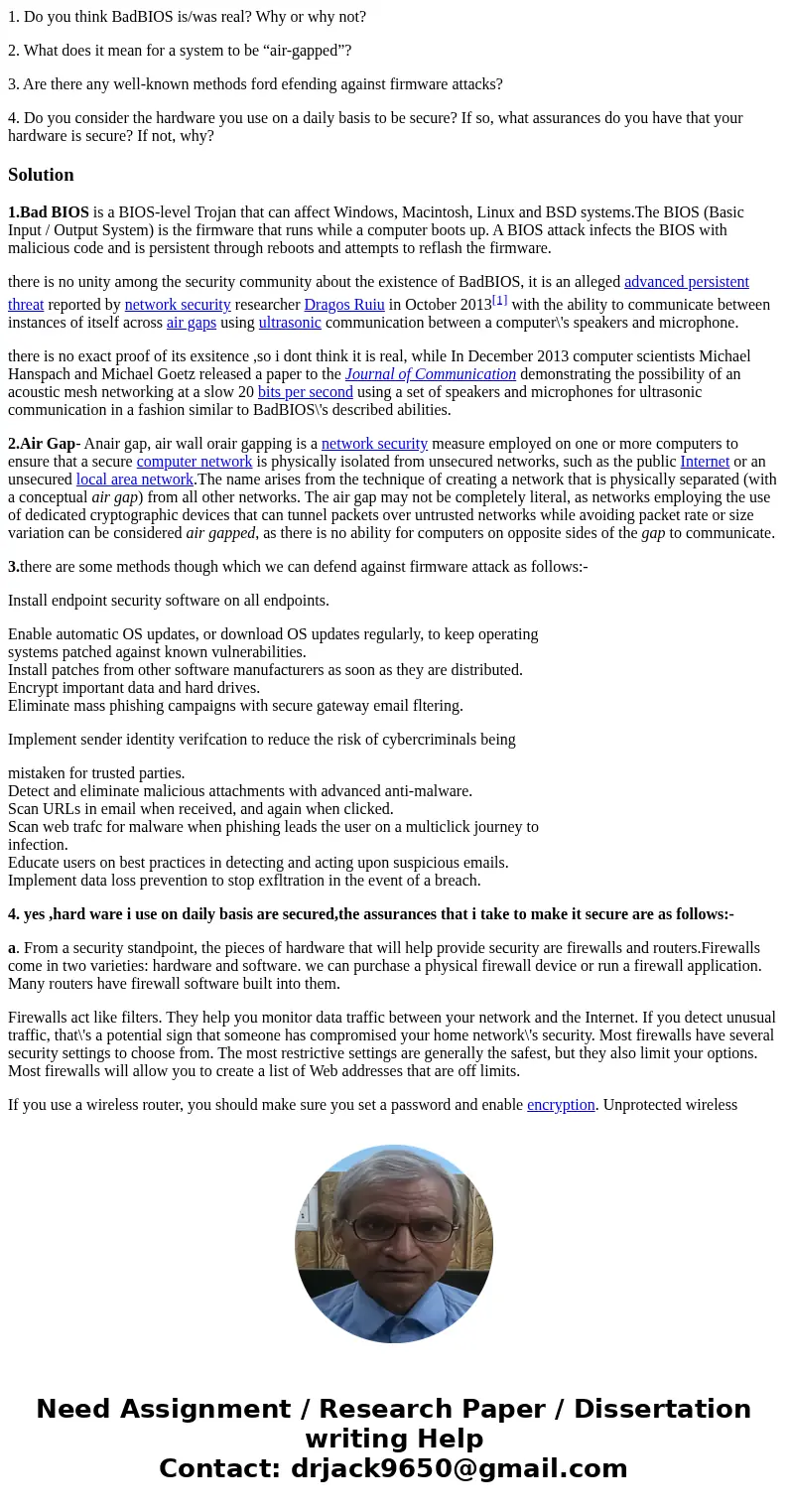 1. Do you think BadBIOS is/was real? Why or why not?

2. What does it mean for a system to be “air-gapped”?

3. Are there any well-known methods ford efending against firmware attacks?

4. Do you consider the hardware you use on a daily basis to be secure? If so, what assurances do you have that your hardware is secure? If not, why?

Solution

1.Bad BIOS is a BIOS-level Trojan that can affect Windows, Macintosh, Linux and BSD systems.The BIOS (Basic Input / Output System) is the firmware that runs while a computer boots up. A BIOS attack infects the BIOS with malicious code and is persistent through reboots and attempts to reflash the firmware.

there is no unity among the security community about the existence of BadBIOS, it is an alleged advanced persistent threat reported by network security researcher Dragos Ruiu in October 2013[1] with the ability to communicate between instances of itself across air gaps using ultrasonic communication between a computer\'s speakers and microphone.

there is no exact proof of its exsitence ,so i dont think it is real, while In December 2013 computer scientists Michael Hanspach and Michael Goetz released a paper to the Journal of Communication demonstrating the possibility of an acoustic mesh networking at a slow 20 bits per second using a set of speakers and microphones for ultrasonic communication in a fashion similar to BadBIOS\'s described abilities.

2.Air Gap- Anair gap, air wall orair gapping is a network security measure employed on one or more computers to ensure that a secure computer network is physically isolated from unsecured networks, such as the public Internet or an unsecured local area network.The name arises from the technique of creating a network that is physically separated (with a conceptual air gap) from all other networks. The air gap may not be completely literal, as networks employing the use of dedicated cryptographic devices that can tunnel packets over untrusted networks while avoiding packet rate or size variation can be considered air gapped, as there is no ability for computers on opposite sides of the gap to communicate.

3.there are some methods though which we can defend against firmware attack as follows:-

Install endpoint security software on all endpoints.

Enable automatic OS updates, or download OS updates regularly, to keep operating systems patched against known vulnerabilities.
Install patches from other software manufacturers as soon as they are distributed.
Encrypt important data and hard drives.
Eliminate mass phishing campaigns with secure gateway email fltering.

Implement sender identity verifcation to reduce the risk of cybercriminals being

mistaken for trusted parties.
Detect and eliminate malicious attachments with advanced anti-malware.
Scan URLs in email when received, and again when clicked.
Scan web trafc for malware when phishing leads the user on a multiclick journey to infection.
Educate users on best practices in detecting and acting upon suspicious emails.
Implement data loss prevention to stop exfltration in the event of a breach.

4. yes ,hard ware i use on daily basis are secured,the assurances that i take to make it secure are as follows:-

a. From a security standpoint, the pieces of hardware that will help provide security are firewalls and routers.Firewalls come in two varieties: hardware and software. we can purchase a physical firewall device or run a firewall application. Many routers have firewall software built into them.

Firewalls act like filters. They help you monitor data traffic between your network and the Internet. If you detect unusual traffic, that\'s a potential sign that someone has compromised your home network\'s security. Most firewalls have several security settings to choose from. The most restrictive settings are generally the safest, but they also limit your options. Most firewalls will allow you to create a list of Web addresses that are off limits.

If you use a wireless router, you should make sure you set a password and enable encryption. Unprotected wireless

Need Assignment / Research Paper / Dissertation writing Help
Contact: drjack9650@gmail.com